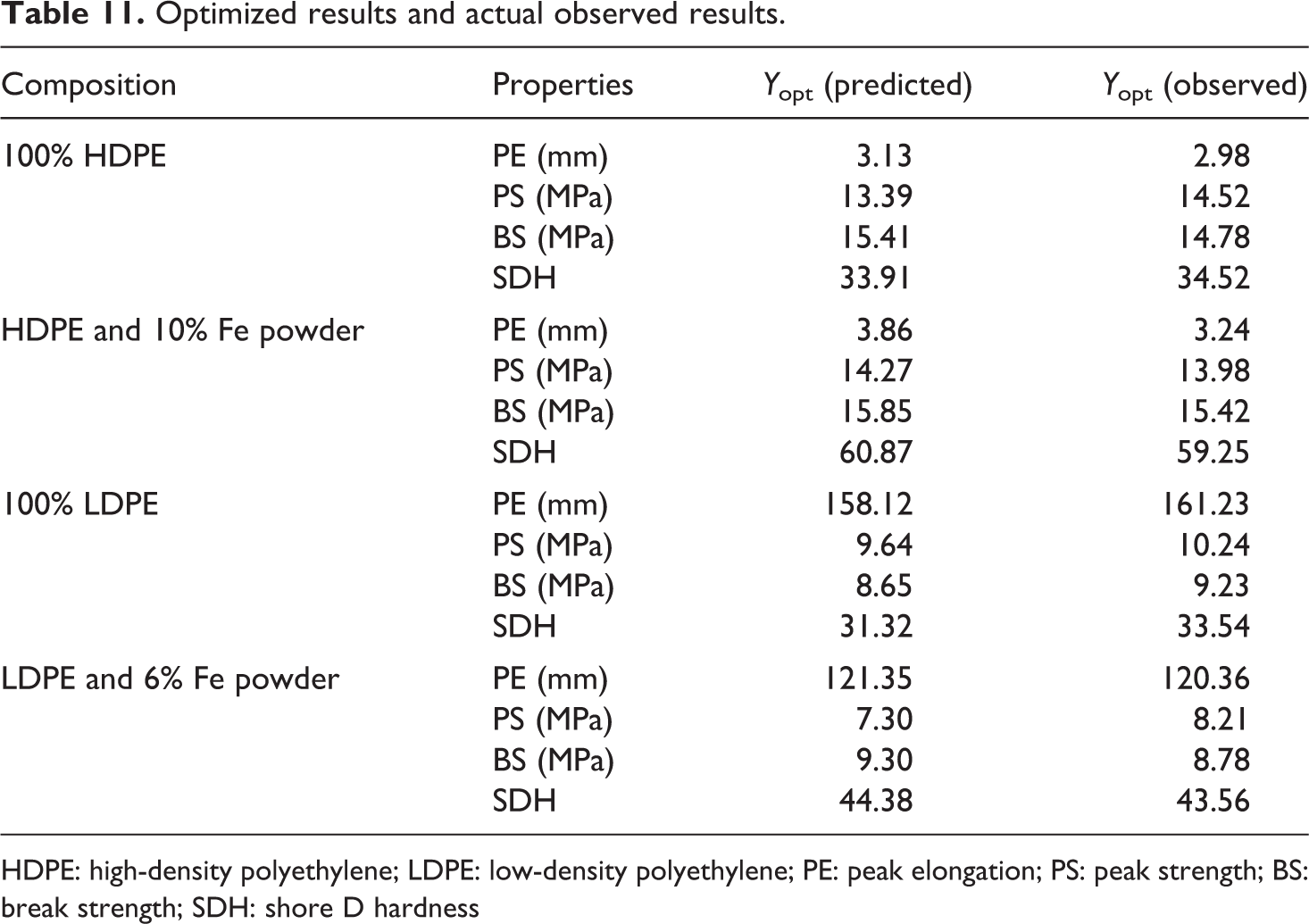 Table 11. Optimized results and actual observed results.

| Composition | Properties | $Y_{opt}$ (predicted) | $Y_{opt}$ (observed) |
|---|---|---|---|
| 100% HDPE | PE (mm) | 3.13 | 2.98 |
|  | PS (MPa) | 13.39 | 14.52 |
|  | BS (MPa) | 15.41 | 14.78 |
|  | SDH | 33.91 | 34.52 |
| HDPE and 10% Fe powder | PE (mm) | 3.86 | 3.24 |
|  | PS (MPa) | 14.27 | 13.98 |
|  | BS (MPa) | 15.85 | 15.42 |
|  | SDH | 60.87 | 59.25 |
| 100% LDPE | PE (mm) | 158.12 | 161.23 |
|  | PS (MPa) | 9.64 | 10.24 |
|  | BS (MPa) | 8.65 | 9.23 |
|  | SDH | 31.32 | 33.54 |
| LDPE and 6% Fe powder | PE (mm) | 121.35 | 120.36 |
|  | PS (MPa) | 7.30 | 8.21 |
|  | BS (MPa) | 9.30 | 8.78 |
|  | SDH | 44.38 | 43.56 |

HDPE: high-density polyethylene; LDPE: low-density polyethylene; PE: peak elongation; PS: peak strength; BS: break strength; SDH: shore D hardness